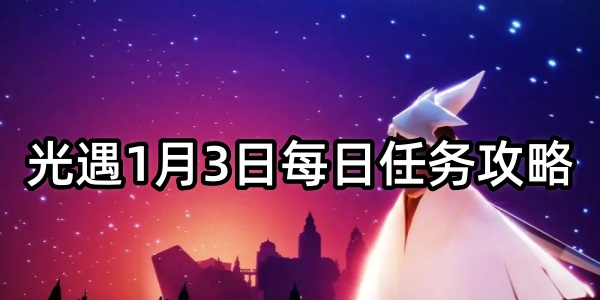 光遇1月3日每日任务攻略